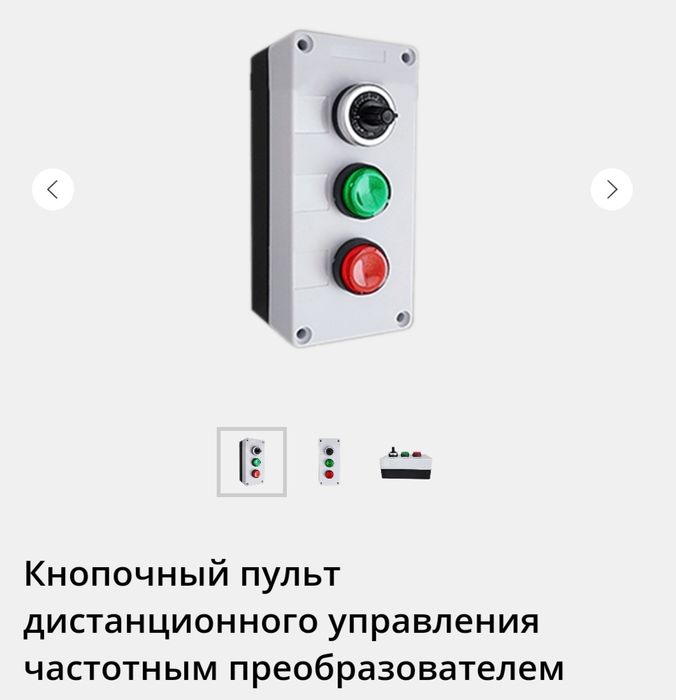 Кнопочный пульт дистанционного управления частотным преобразователем